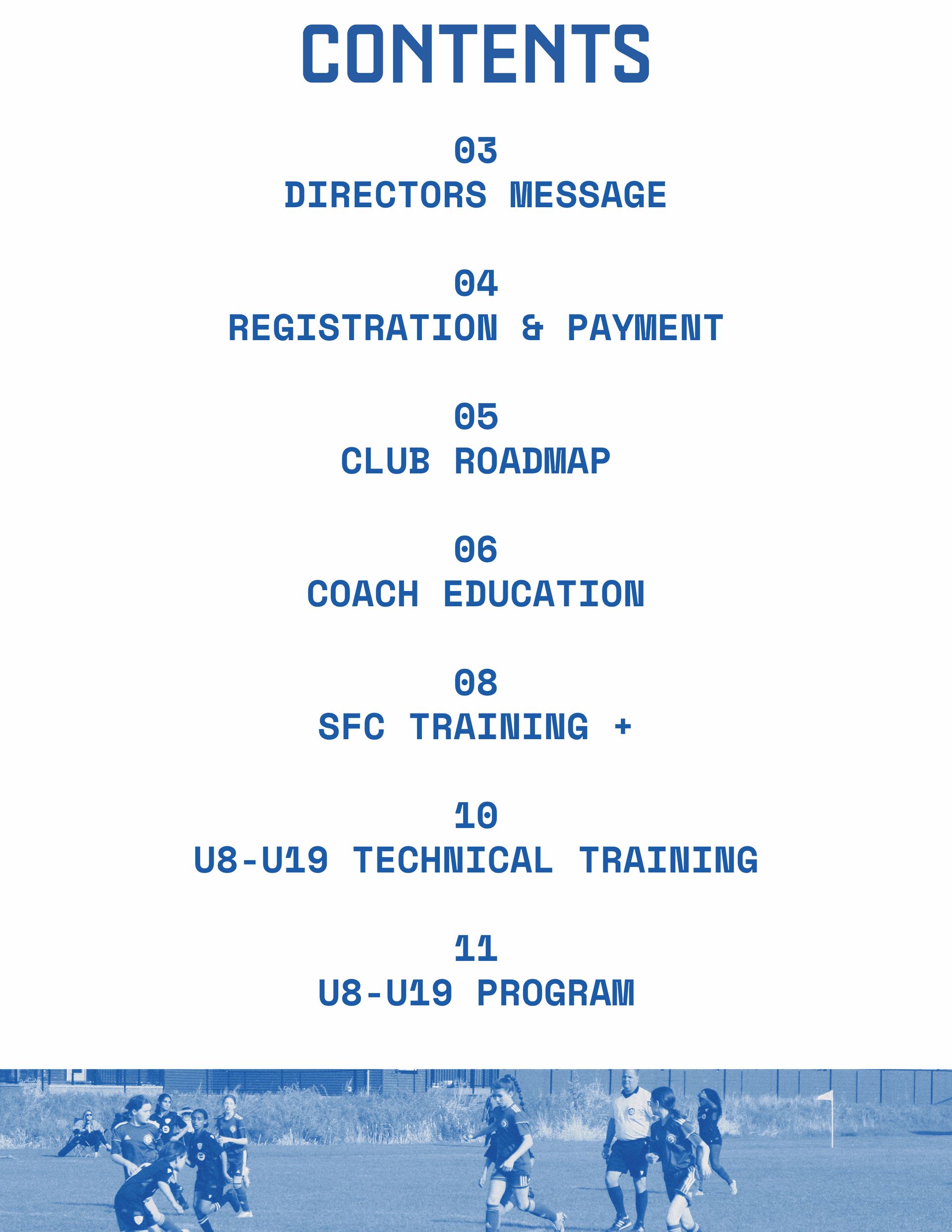 CONTENTS

03
DIRECTORS MESSAGE

04
REGISTRATION & PAYMENT

05
CLUB ROADMAP

06
COACH EDUCATION

08
SFC TRAINING +

10
U8-U19 TECHNICAL TRAINING

11
U8-U19 PROGRAM